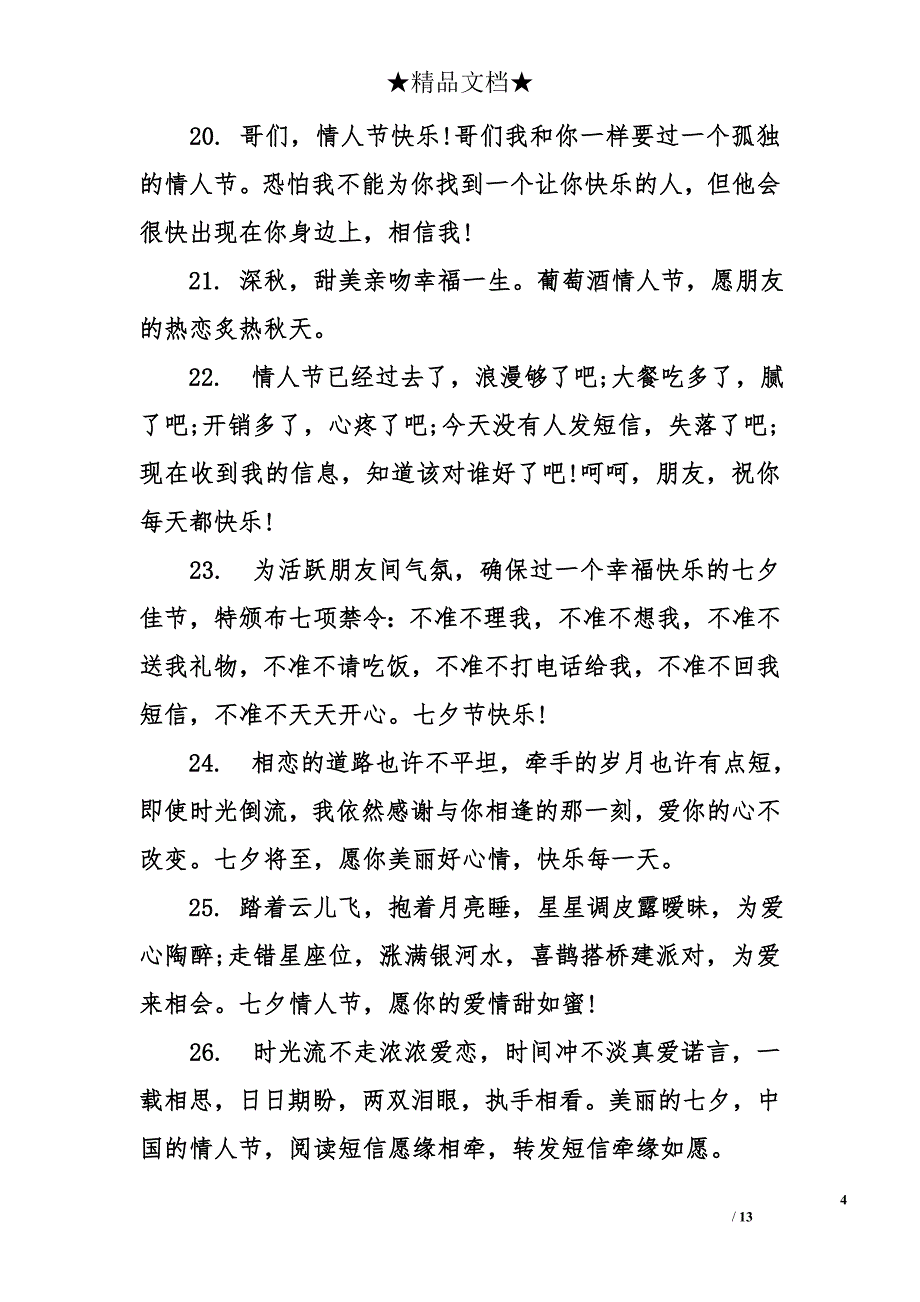 ★精品文档★

20. 哥们，情人节快乐!哥们我和你一样要过一个孤独的情人节。恐怕我不能为你找到一个让你快乐的人，但他会很快出现在你身边上，相信我!

21. 深秋，甜美亲吻幸福一生。葡萄酒情人节，愿朋友的热恋炙热秋天。

22. 情人节已经过去了，浪漫够了吧;大餐吃多了，腻了吧;开销多了，心疼了吧;今天没有人发短信，失落了吧;现在收到我的信息，知道该对谁好了吧!呵呵，朋友，祝你每天都快乐!

23. 为活跃朋友间气氛，确保过一个幸福快乐的七夕佳节，特颁布七项禁令:不准不理我，不准不想我，不准不送我礼物，不准不请吃饭，不准不打电话给我，不准不回我短信，不准不天天开心。七夕节快乐!

24. 相恋的道路也许不平坦，牵手的岁月也许有点短，即使时光倒流，我依然感谢与你相逢的那一刻，爱你的心不改变。七夕将至，愿你美丽好心情，快乐每一天。

25. 踏着云儿飞，抱着月亮睡，星星调皮露暧昧，为爱心陶醉;走错星座位，涨满银河水，喜鹊搭桥建派对，为爱来相会。七夕情人节，愿你的爱情甜如蜜!

26. 时光流不走浓浓爱恋，时间冲不淡真爱诺言，一载相思，日日期盼，两双泪眼，执手相看。美丽的七夕，中国的情人节，阅读短信愿缘相牵，转发短信牵缘如愿。

4

/ 13